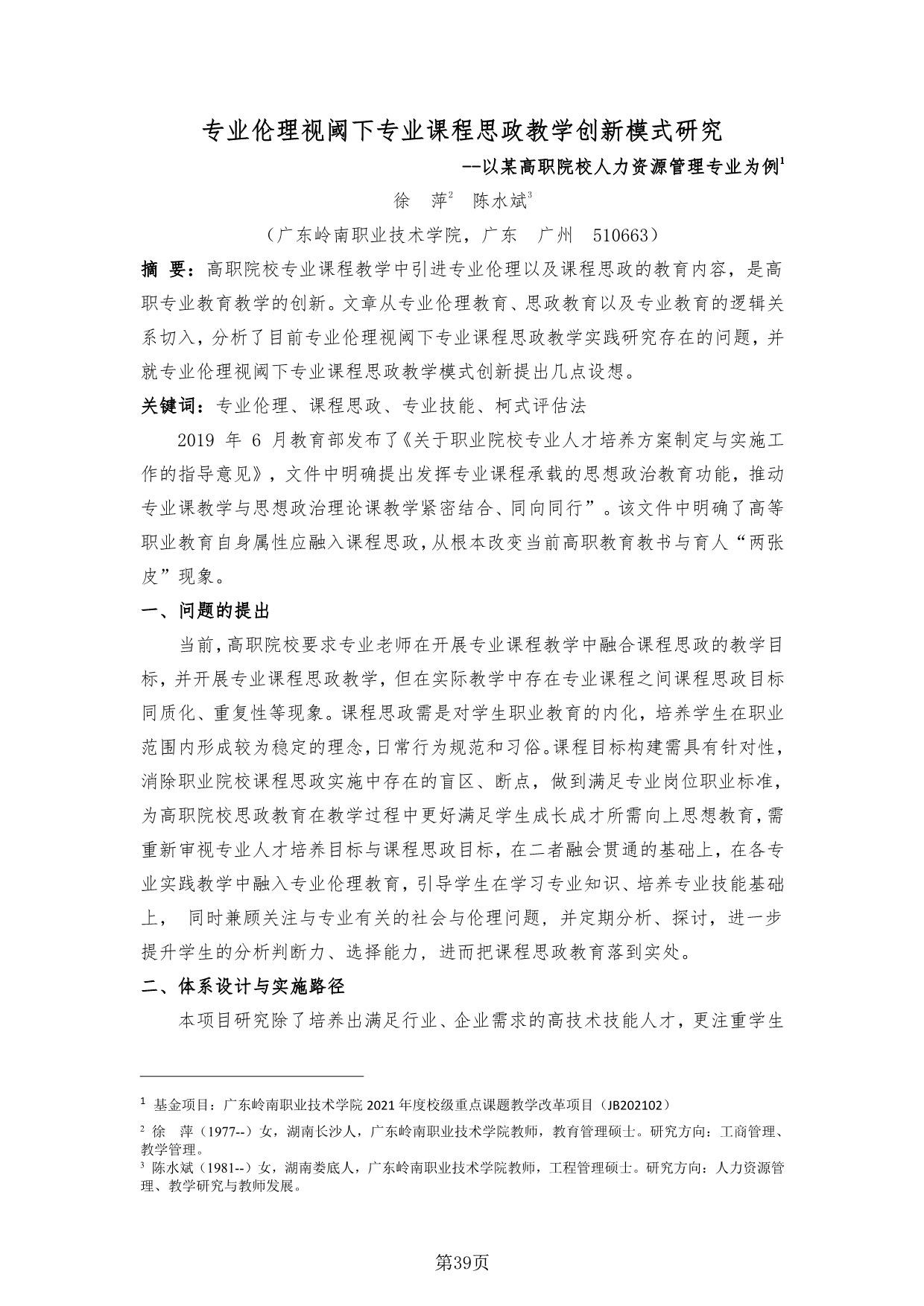 专业伦理视阈下专业课程思政教学创新模式研究

--以某高职院校人力资源管理专业为例$^1$

徐　萍$^2$　陈水斌$^3$

（广东岭南职业技术学院，广东　广州　510663）

摘 要：高职院校专业课程教学中引进专业伦理以及课程思政的教育内容，是高职专业教育教学的创新。文章从专业伦理教育、思政教育以及专业教育的逻辑关系切入，分析了目前专业伦理视阈下专业课程思政教学实践研究存在的问题，并就专业伦理视阈下专业课程思政教学模式创新提出几点设想。

关键词：专业伦理、课程思政、专业技能、柯式评估法

2019 年 6 月教育部发布了《关于职业院校专业人才培养方案制定与实施工作的指导意见》，文件中明确提出发挥专业课程承载的思想政治教育功能，推动专业课教学与思想政治理论课教学紧密结合、同向同行”。该文件中明确了高等职业教育自身属性应融入课程思政，从根本改变当前高职教育教书与育人“两张皮”现象。

一、问题的提出

当前，高职院校要求专业老师在开展专业课程教学中融合课程思政的教学目标，并开展专业课程思政教学，但在实际教学中存在专业课程之间课程思政目标同质化、重复性等现象。课程思政需是对学生职业教育的内化，培养学生在职业范围内形成较为稳定的理念，日常行为规范和习俗。课程目标构建需具有针对性，消除职业院校课程思政实施中存在的盲区、断点，做到满足专业岗位职业标准，为高职院校思政教育在教学过程中更好满足学生成长成才所需向上思想教育，需重新审视专业人才培养目标与课程思政目标，在二者融会贯通的基础上，在各专业实践教学中融入专业伦理教育，引导学生在学习专业知识、培养专业技能基础上，　同时兼顾关注与专业有关的社会与伦理问题，并定期分析、探讨，进一步提升学生的分析判断力、选择能力，进而把课程思政教育落到实处。

二、体系设计与实施路径

本项目研究除了培养出满足行业、企业需求的高技术技能人才，更注重学生

$^1$ 基金项目：广东岭南职业技术学院 2021 年度校级重点课题教学改革项目（JB202102）

$^2$ 徐　萍（1977--）女，湖南长沙人，广东岭南职业技术学院教师，教育管理硕士。研究方向：工商管理、教学管理。

$^3$ 陈水斌（1981--）女，湖南娄底人，广东岭南职业技术学院教师，工程管理硕士。研究方向：人力资源管理、教学研究与教师发展。

第39页